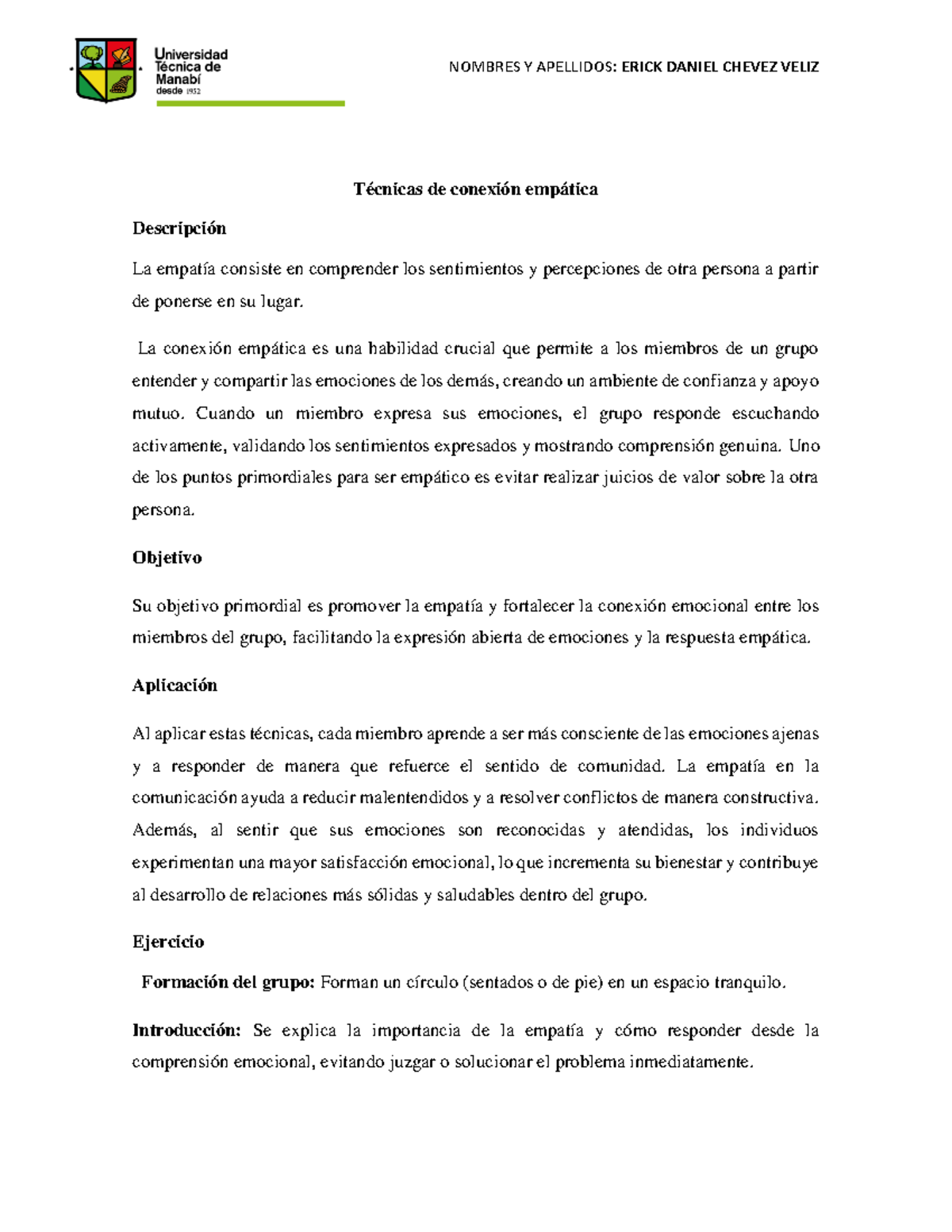 Universidad Técnica de Manabí desde 1952

NOMBRES Y APELLIDOS: ERICK DANIEL CHEVEZ VELIZ

Técnicas de conexión empática

Descripción

La empatía consiste en comprender los sentimientos y percepciones de otra persona a partir de ponerse en su lugar.

La conexión empática es una habilidad crucial que permite a los miembros de un grupo entender y compartir las emociones de los demás, creando un ambiente de confianza y apoyo mutuo. Cuando un miembro expresa sus emociones, el grupo responde escuchando activamente, validando los sentimientos expresados y mostrando comprensión genuina. Uno de los puntos primordiales para ser empático es evitar realizar juicios de valor sobre la otra persona.

Objetivo

Su objetivo primordial es promover la empatía y fortalecer la conexión emocional entre los miembros del grupo, facilitando la expresión abierta de emociones y la respuesta empática.

Aplicación

Al aplicar estas técnicas, cada miembro aprende a ser más consciente de las emociones ajenas y a responder de manera que refuerce el sentido de comunidad. La empatía en la comunicación ayuda a reducir malentendidos y a resolver conflictos de manera constructiva. Además, al sentir que sus emociones son reconocidas y atendidas, los individuos experimentan una mayor satisfacción emocional, lo que incrementa su bienestar y contribuye al desarrollo de relaciones más sólidas y saludables dentro del grupo.

Ejercicio

Formación del grupo: Forman un círculo (sentados o de pie) en un espacio tranquilo.

Introducción: Se explica la importancia de la empatía y cómo responder desde la comprensión emocional, evitando juzgar o solucionar el problema inmediatamente.